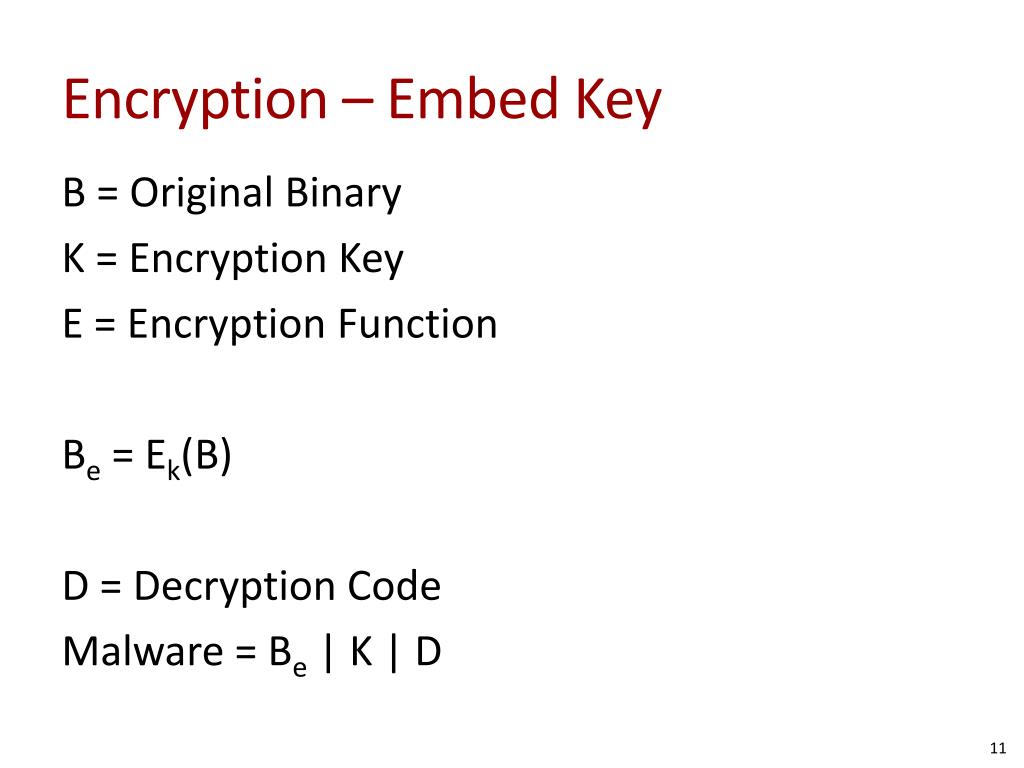 Encryption – Embed Key

B = Original Binary
K = Encryption Key
E = Encryption Function

$B_e = E_k(B)$

D = Decryption Code
Malware = $B_e$ | K | D

11